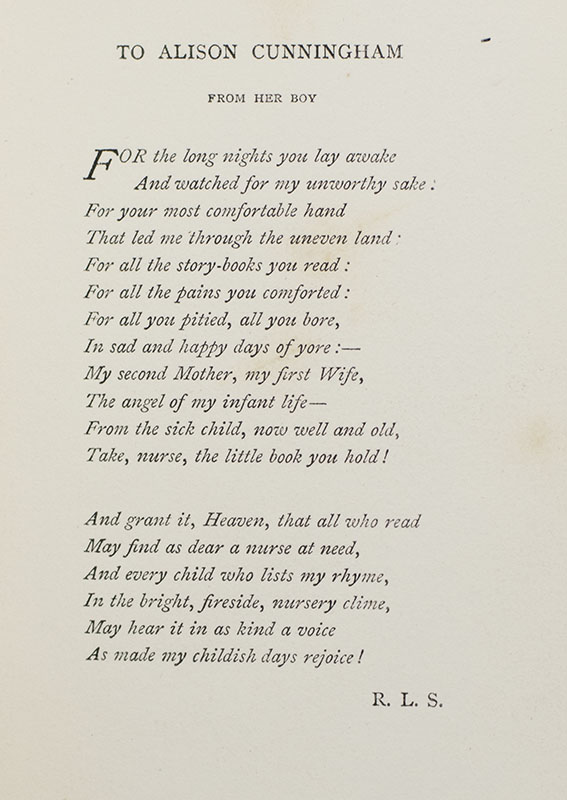 TO ALISON CUNNINGHAM

FROM HER BOY

FOR the long nights you lay awake
And watched for my unworthy sake:
For your most comfortable hand
That led me through the uneven land:
For all the story-books you read:
For all the pains you comforted:
For all you pitied, all you bore,
In sad and happy days of yore:—
My second Mother, my first Wife,
The angel of my infant life—
From the sick child, now well and old,
Take, nurse, the little book you hold!

And grant it, Heaven, that all who read
May find as dear a nurse at need,
And every child who lists my rhyme,
In the bright, fireside, nursery clime,
May hear it in as kind a voice
As made my childish days rejoice!

R. L. S.